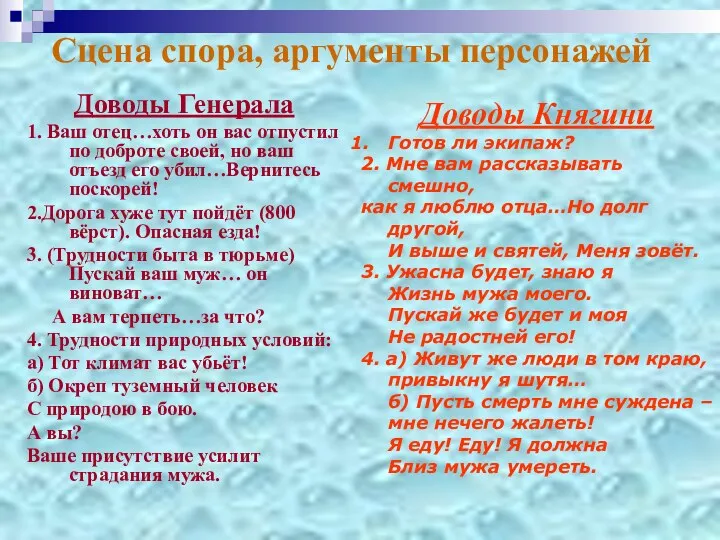 Сцена спора, аргументы персонажей

Доводы Генерала

1. Ваш отец…хоть он вас отпустил по доброте своей, но ваш отъезд его убил…Вернитесь поскорей!

2.Дорога хуже тут пойдёт (800 вёрст). Опасная езда!

3. (Трудности быта в тюрьме) Пускай ваш муж… он виноват…

А вам терпеть…за что?

4. Трудности природных условий:

а) Тот климат вас убьёт!

б) Окреп туземный человек

С природою в бою.

А вы?

Ваше присутствие усилит страдания мужа.

Доводы Княгини

1. Готов ли экипаж?

2. Мне вам рассказывать смешно,

как я люблю отца…Но долг другой,

И выше и святей, Меня зовёт.

3. Ужасна будет, знаю я

Жизнь мужа моего.

Пускай же будет и моя

Не радостней его!

4. а) Живут же люди в том краю, привыкну я шутя…

б) Пусть смерть мне суждена – мне нечего жалеть!

Я еду! Еду! Я должна

Близ мужа умереть.